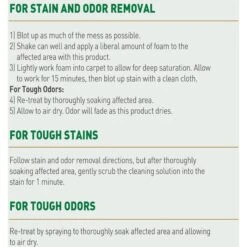 FOR STAIN AND ODOR REMOVAL

1) Blot up as much of the mess as possible.
2) Shake can well and apply a liberal amount of foam to the affected area with this product.
3) Lightly work foam into carpet to allow for deep saturation. Allow to work for 15 minutes, then blot up stain with a clean cloth.
For Tough Odors:
4) Re-treat by thoroughly soaking affected area.
5) Allow to air dry. Odor will fade as this product dries.

FOR TOUGH STAINS

Follow stain and odor removal directions, but after thoroughly soaking affected area, gently scrub the cleaning solution into the stain for 1 minute.

FOR TOUGH ODORS

Re-treat by spraying to thoroughly soak affected area and allowing to air dry.